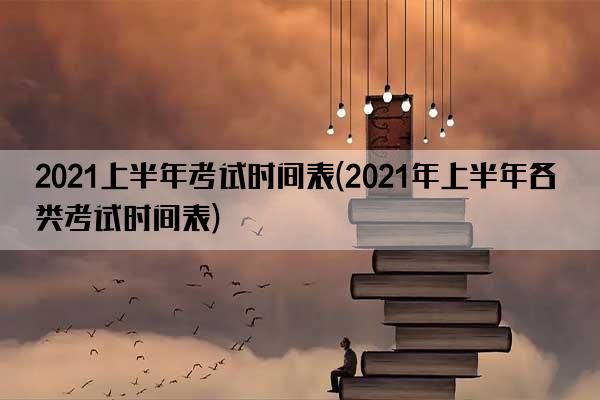 2021上半年考试时间表(2021年上半年各类考试时间表)